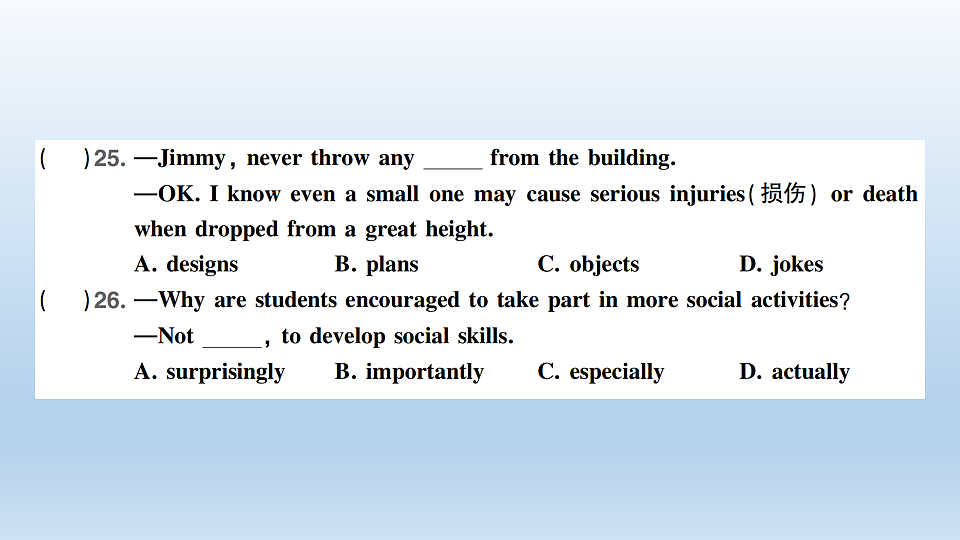 (　　)25. —Jimmy, never throw any _____ from the building.
—OK. I know even a small one may cause serious injuries(损伤) or death when dropped from a great height.
A. designs　　B. plans　　C. objects　　D. jokes
(　　)26. —Why are students encouraged to take part in more social activities?
—Not _____, to develop social skills.
A. surprisingly　　B. importantly　　C. especially　　D. actually